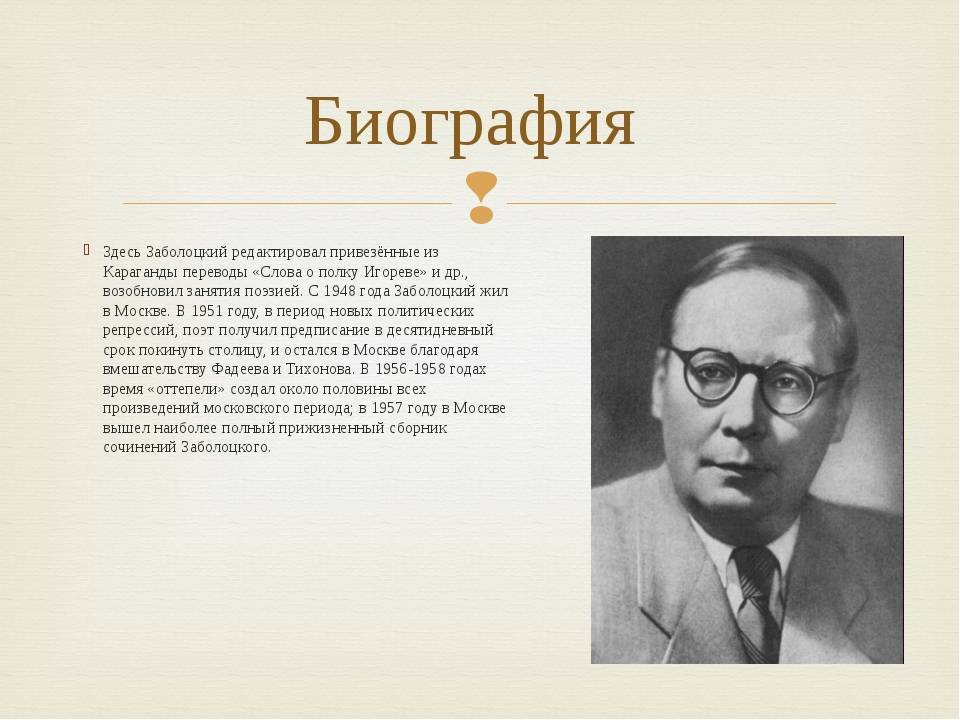 Биография

Здесь Заболоцкий редактировал привезённые из Караганды переводы «Слова о полку Игореве» и др., возобновил занятия поэзией. С 1948 года Заболоцкий жил в Москве. В 1951 году, в период новых политических репрессий, поэт получил предписание в десятидневный срок покинуть столицу, и остался в Москве благодаря вмешательству Фадеева и Тихонова. В 1956-1958 годах время «оттепели» создал около половины всех произведений московского периода; в 1957 году в Москве вышел наиболее полный прижизненный сборник сочинений Заболоцкого.